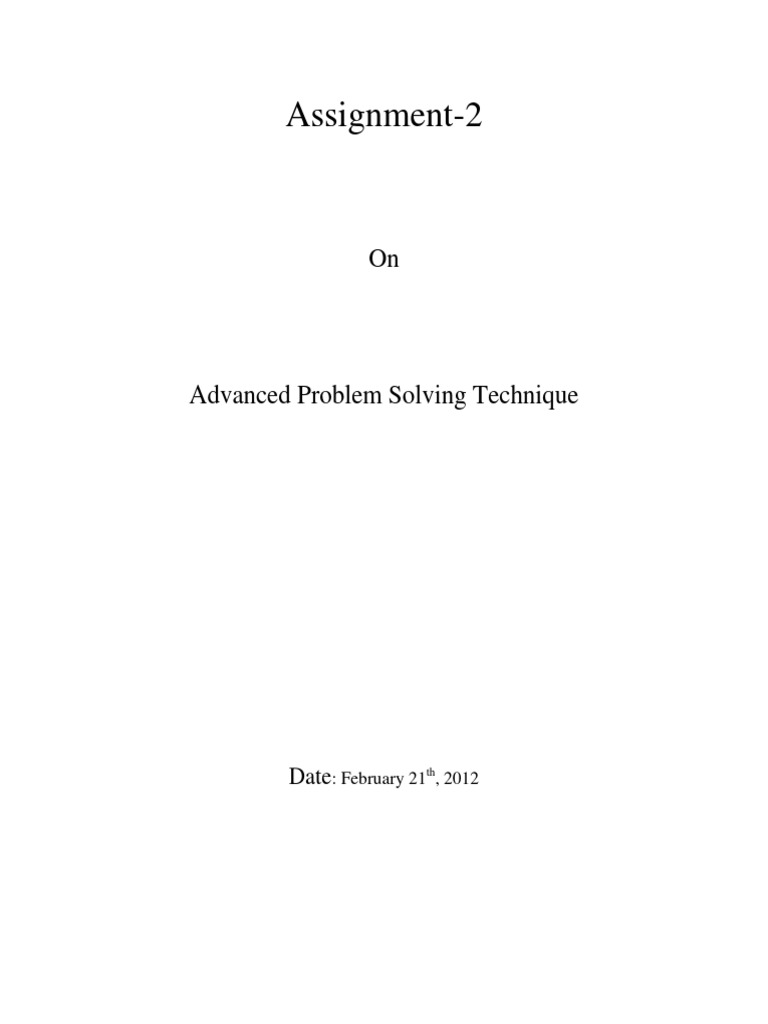 Assignment-2

On

Advanced Problem Solving Technique

Date: February 21th, 2012